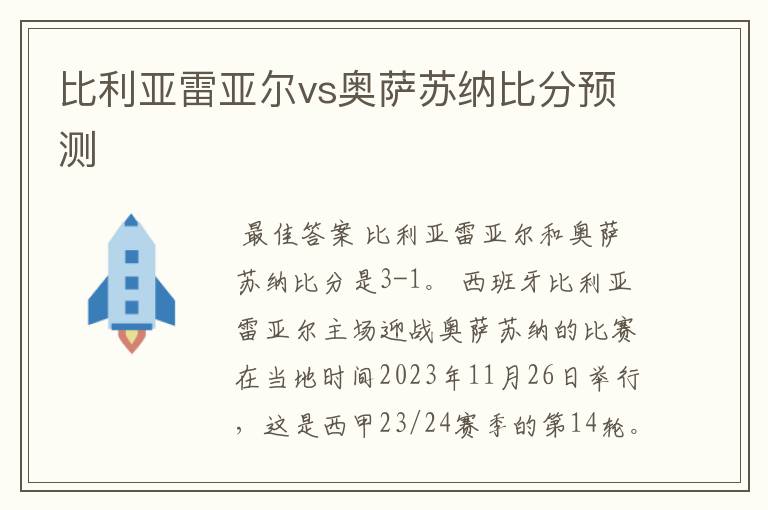 比利亚雷亚尔vs奥萨苏纳比分预测

最佳答案 比利亚雷亚尔和奥萨苏纳比分是3-1。 西班牙比利亚雷亚尔主场迎战奥萨苏纳的比赛在当地时间2023年11月26日举行，这是西甲23/24赛季的第14轮。